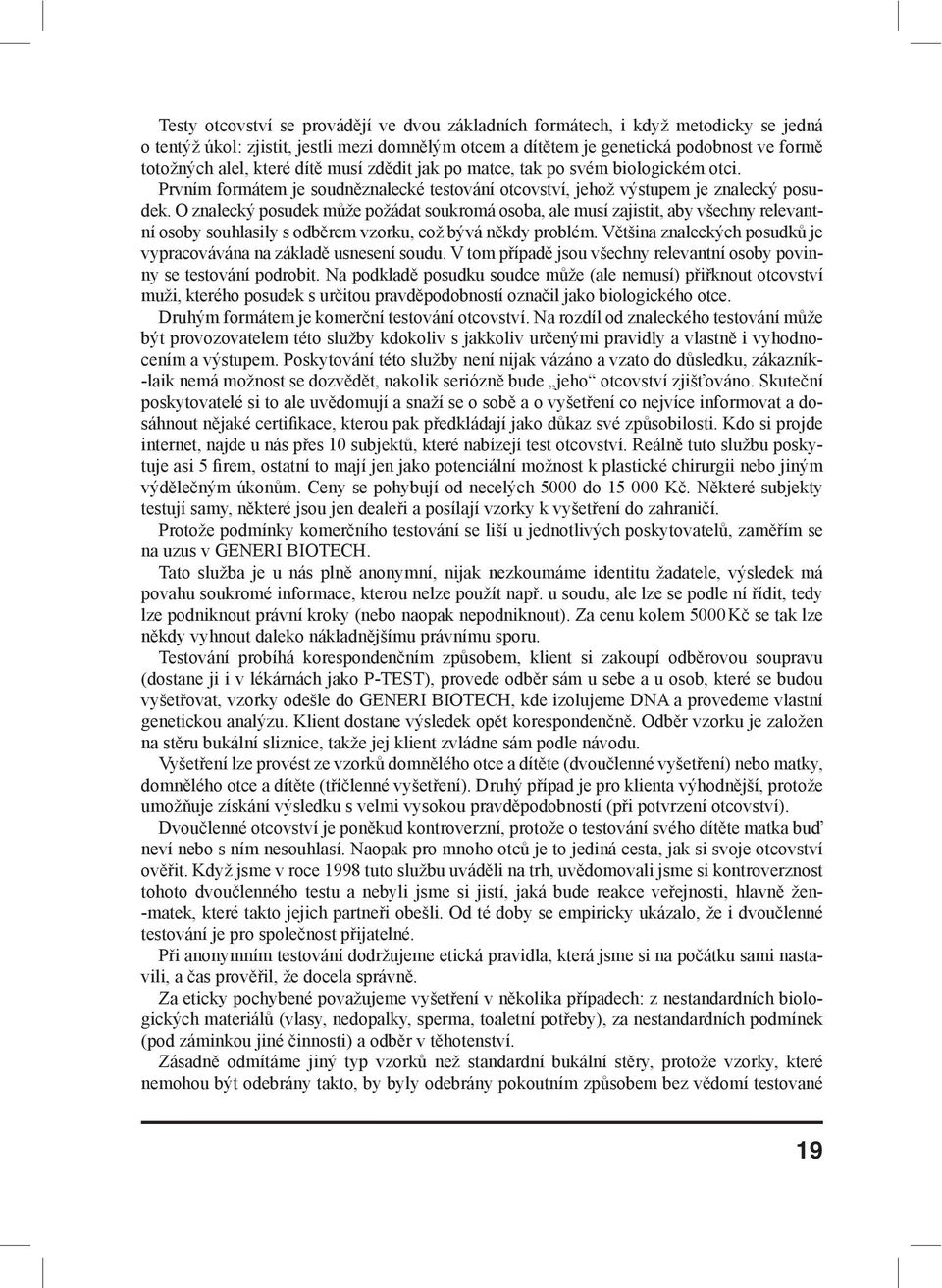 Testy otcovství se provádějí ve dvou základních formátech, i když metodicky se jedná o tentýž úkol: zjistit, jestli mezi domnělým otcem a dítětem je genetická podobnost ve formě totožných alel, které dítě musí zdědit jak po matce, tak po svém biologickém otci.

Prvním formátem je soudněznalecké testování otcovství, jehož výstupem je znalecký posudek. O znalecký posudek může požádat soukromá osoba, ale musí zajistit, aby všechny relevantní osoby souhlasily s odběrem vzorku, což bývá někdy problém. Většina znaleckých posudků je vypracovávána na základě usnesení soudu. V tom případě jsou všechny relevantní osoby povinny se testování podrobit. Na podkladě posudku soudce může (ale nemusí) přiřknout otcovství muži, kterého posudek s určitou pravděpodobností označil jako biologického otce.

Druhým formátem je komerční testování otcovství. Na rozdíl od znaleckého testování může být provozovatelem této služby kdokoliv s jakkoliv určenými pravidly a vlastně i vyhodnocením a výstupem. Poskytování této služby není nijak vázáno a vzato do důsledku, zákazník-laik nemá možnost se dozvědět, nakolik seriózně bude „jeho“ otcovství zjišťováno. Skuteční poskytovatelé si to ale uvědomují a snaží se o sobě a o vyšetření co nejvíce informovat a dosáhnout nějaké certifikace, kterou pak předkládají jako důkaz své způsobilosti. Kdo si projde internet, najde u nás přes 10 subjektů, které nabízejí test otcovství. Reálně tuto službu poskytuje asi 5 firem, ostatní to mají jen jako potenciální možnost k plastické chirurgii nebo jiným výdělečným úkonům. Ceny se pohybují od necelých 5000 do 15 000 Kč. Některé subjekty testují samy, některé jsou jen dealeři a posílají vzorky k vyšetření do zahraničí.

Protože podmínky komerčního testování se liší u jednotlivých poskytovatelů, zaměřím se na uzus v GENERI BIOTECH.

Tato služba je u nás plně anonymní, nijak nezkoumáme identitu žadatele, výsledek má povahu soukromé informace, kterou nelze použít např. u soudu, ale lze se podle ní řídit, tedy lze podniknout právní kroky (nebo naopak nepodniknout). Za cenu kolem 5000 Kč se tak lze někdy vyhnout daleko nákladnějšímu právnímu sporu.

Testování probíhá korespondenčním způsobem, klient si zakoupí odběrovou soupravu (dostane ji i v lékárnách jako P-TEST), provede odběr sám u sebe a u osob, které se budou vyšetřovat, vzorky odešle do GENERI BIOTECH, kde izolujeme DNA a provedeme vlastní genetickou analýzu. Klient dostane výsledek opět korespondenčně. Odběr vzorku je založen na stěru bukální sliznice, takže jej klient zvládne sám podle návodu.

Vyšetření lze provést ze vzorků domnělého otce a dítěte (dvoučlenné vyšetření) nebo matky, domnělého otce a dítěte (tříčlenné vyšetření). Druhý případ je pro klienta výhodnější, protože umožňuje získání výsledku s velmi vysokou pravděpodobností (při potvrzení otcovství).

Dvoučlenné otcovství je poněkud kontroverzní, protože o testování svého dítěte matka buď neví nebo s ním nesouhlasí. Naopak pro mnoho otců je to jediná cesta, jak si svoje otcovství ověřit. Když jsme v roce 1998 tuto službu uváděli na trh, uvědomovali jsme si kontroverznost tohoto dvoučlenného testu a nebyli jsme si jistí, jaká bude reakce veřejnosti, hlavně žen-matek, které takto jejich partneři obešli. Od té doby se empiricky ukázalo, že i dvoučlenné testování je pro společnost přijatelné.

Při anonymním testování dodržujeme etická pravidla, která jsme si na počátku sami nastavili, a čas prověřil, že docela správně.

Za eticky pochybené považujeme vyšetření v několika případech: z nestandardních biologických materiálů (vlasy, nedopalky, sperma, toaletní potřeby), za nestandardních podmínek (pod záminkou jiné činnosti) a odběr v těhotenství.

Zásadně odmítáme jiný typ vzorků než standardní bukální stěry, protože vzorky, které nemohou být odebrány takto, by byly odebrány pokoutním způsobem bez vědomí testované

19